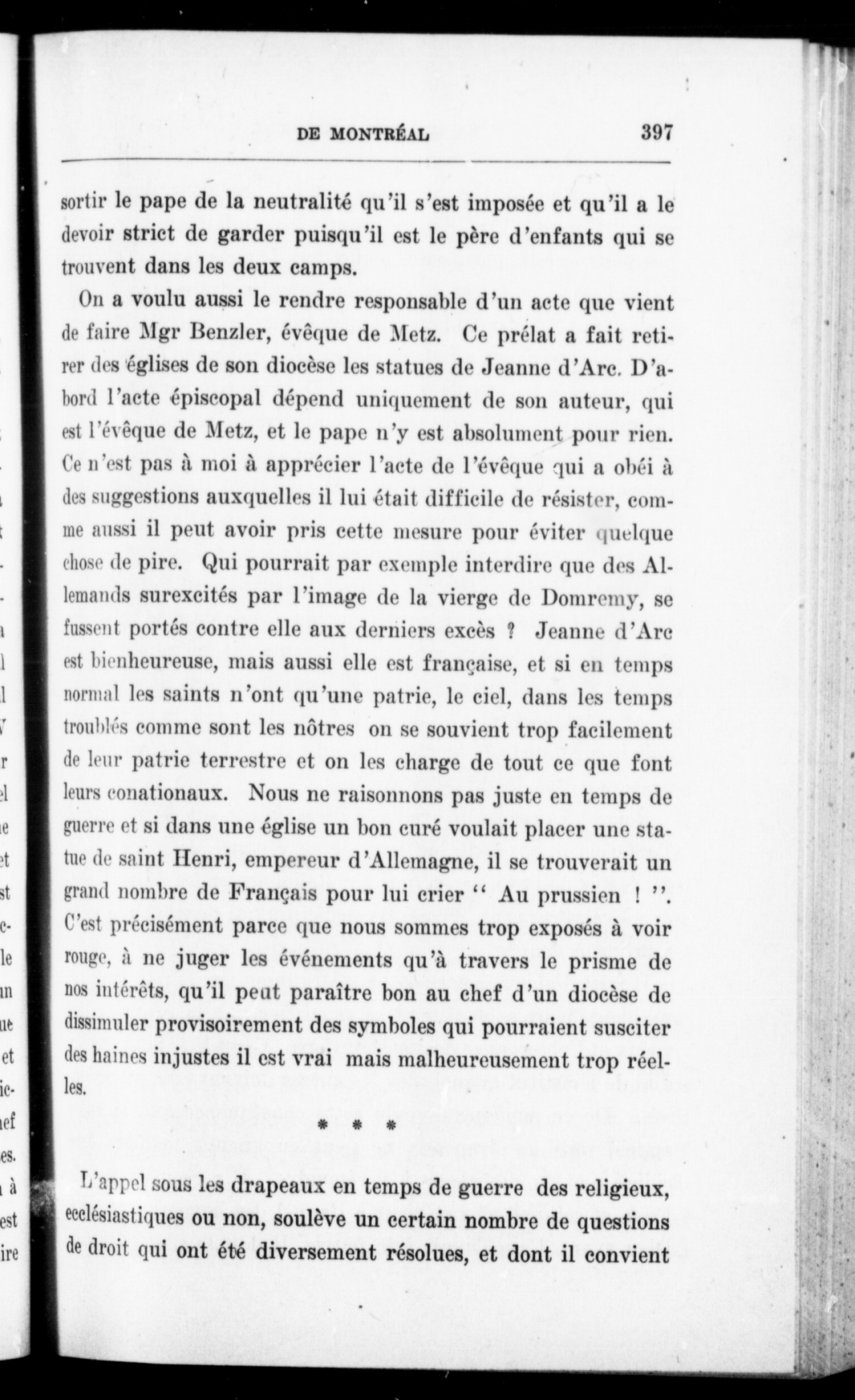 DE MONTRÉAL 397

sortir le pape de la neutralité qu'il s'est imposée et qu'il a le devoir strict de garder puisqu'il est le père d'enfants qui se trouvent dans les deux camps.

On a voulu aussi le rendre responsable d'un acte que vient de faire Mgr Benzler, évêque de Metz. Ce prélat a fait retirer des églises de son diocèse les statues de Jeanne d'Arc. D'abord l'acte épiscopal dépend uniquement de son auteur, qui est l'évêque de Metz, et le pape n'y est absolument pour rien. Ce n'est pas à moi à apprécier l'acte de l'évêque qui a obéi à des suggestions auxquelles il lui était difficile de résister, comme aussi il peut avoir pris cette mesure pour éviter quelque chose de pire. Qui pourrait par exemple interdire que des Allemands surexcités par l'image de la vierge de Domremy, se fussent portés contre elle aux derniers excès ? Jeanne d'Arc est bienheureuse, mais aussi elle est française, et si en temps normal les saints n'ont qu'une patrie, le ciel, dans les temps troublés comme sont les nôtres on se souvient trop facilement de leur patrie terrestre et on les charge de tout ce que font leurs conationaux. Nous ne raisonnons pas juste en temps de guerre et si dans une église un bon curé voulait placer une statue de saint Henri, empereur d'Allemagne, il se trouverait un grand nombre de Français pour lui crier " Au prussien ! ". C'est précisément parce que nous sommes trop exposés à voir rouge, à ne juger les événements qu'à travers le prisme de nos intérêts, qu'il peut paraître bon au chef d'un diocèse de dissimuler provisoirement des symboles qui pourraient susciter des haines injustes il est vrai mais malheureusement trop réelles.

* * *

L'appel sous les drapeaux en temps de guerre des religieux, ecclésiastiques ou non, soulève un certain nombre de questions de droit qui ont été diversement résolues, et dont il convient